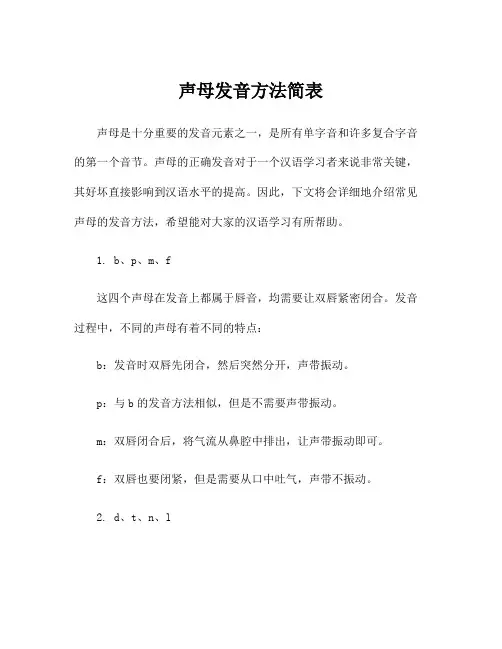 声母发音方法简表

声母是十分重要的发音元素之一，是所有单字音和许多复合字音的第一个音节。声母的正确发音对于一个汉语学习者来说非常关键，其好坏直接影响到汉语水平的提高。因此，下文将会详细地介绍常见声母的发音方法，希望能对大家的汉语学习有所帮助。

1. b、p、m、f

这四个声母在发音上都属于唇音，均需要让双唇紧密闭合。发音过程中，不同的声母有着不同的特点：

b：发音时双唇先闭合，然后突然分开，声带振动。

p：与 b 的发音方法相似，但是不需要声带振动。

m：双唇闭合后，将气流从鼻腔中排出，让声带振动即可。

f：双唇也要闭紧，但是需要从口中吐气，声带不振动。

2. d、t、n、l